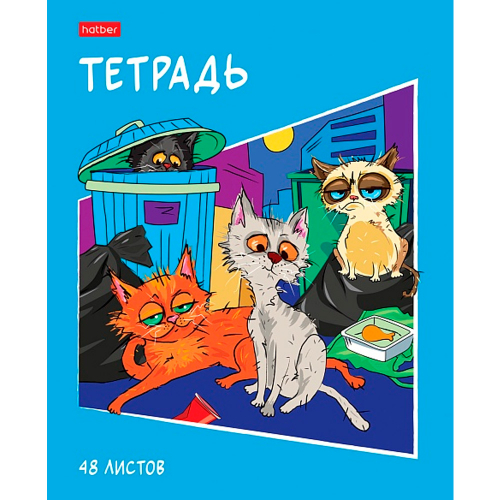 hatber

ТЕТРАДЬ

48 ЛИСТОВ